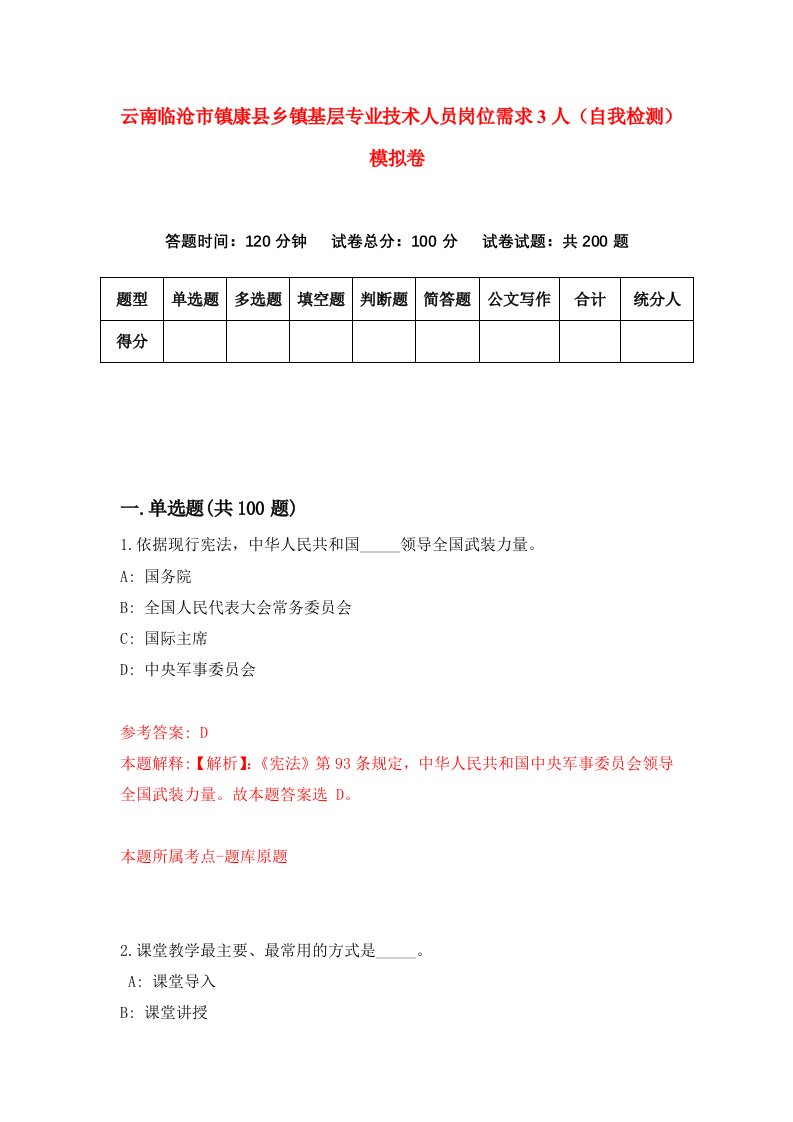 云南临沧市镇康县乡镇基层专业技术人员岗位需求3人（自我检测）模拟卷

答题时间：120分钟　试卷总分：100分　试卷试题：共200题

| 题型 | 单选题 | 多选题 | 填空题 | 判断题 | 简答题 | 公文写作 | 合计 | 统分人 |
|---|---|---|---|---|---|---|---|---|
| 得分 | | | | | | | | |

一.单选题(共100题)

1.依据现行宪法，中华人民共和国_____领导全国武装力量。

A: 国务院

B: 全国人民代表大会常务委员会

C: 国际主席

D: 中央军事委员会

参考答案: D

本题解释:【解析】:《宪法》第93条规定，中华人民共和国中央军事委员会领导全国武装力量。故本题答案选 D。

本题所属考点-题库原题

2.课堂教学最主要、最常用的方式是_____。

A: 课堂导入

B: 课堂讲授